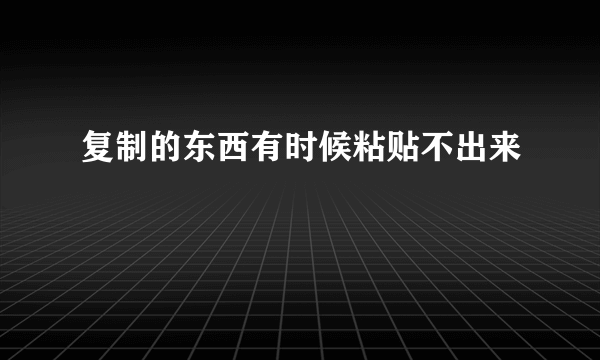 复制的东西有时候粘贴不出来